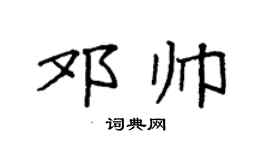 邓帅

词典网